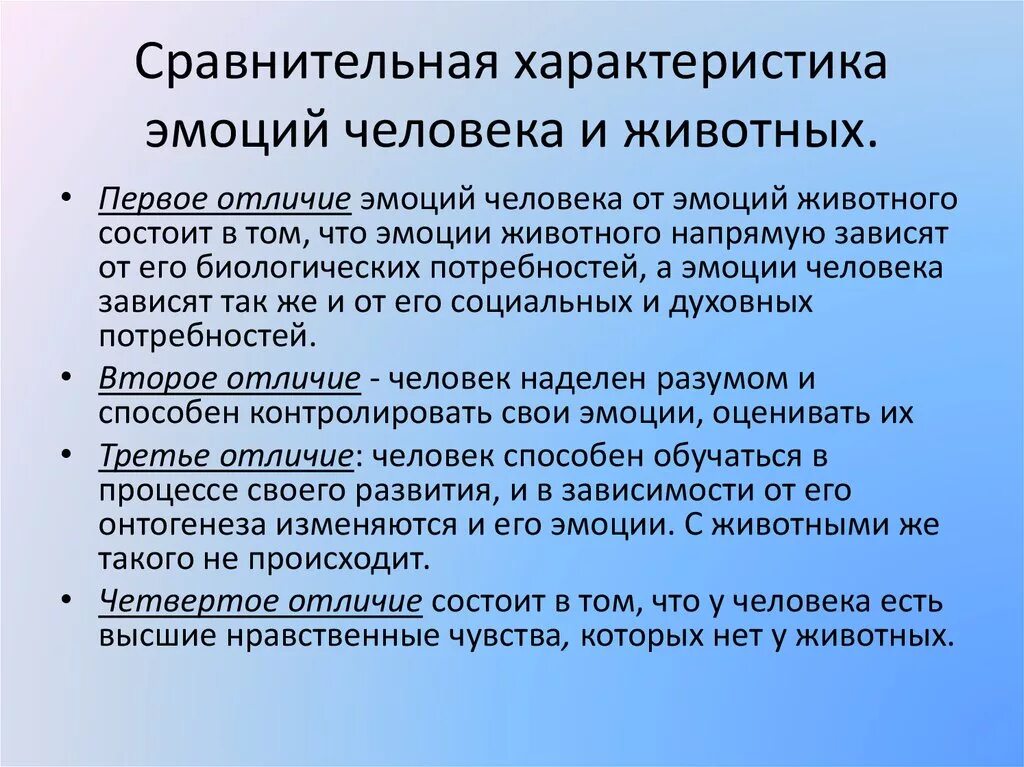 Сравнительная характеристика эмоций человека и животных.

• Первое отличие эмоций человека от эмоций животного состоит в том, что эмоции животного напрямую зависят от его биологических потребностей, а эмоции человека зависят так же и от его социальных и духовных потребностей.

• Второе отличие - человек наделен разумом и способен контролировать свои эмоции, оценивать их

• Третье отличие: человек способен обучаться в процессе своего развития, и в зависимости от его онтогенеза изменяются и его эмоции. С животными же такого не происходит.

• Четвертое отличие состоит в том, что у человека есть высшие нравственные чувства, которых нет у животных.